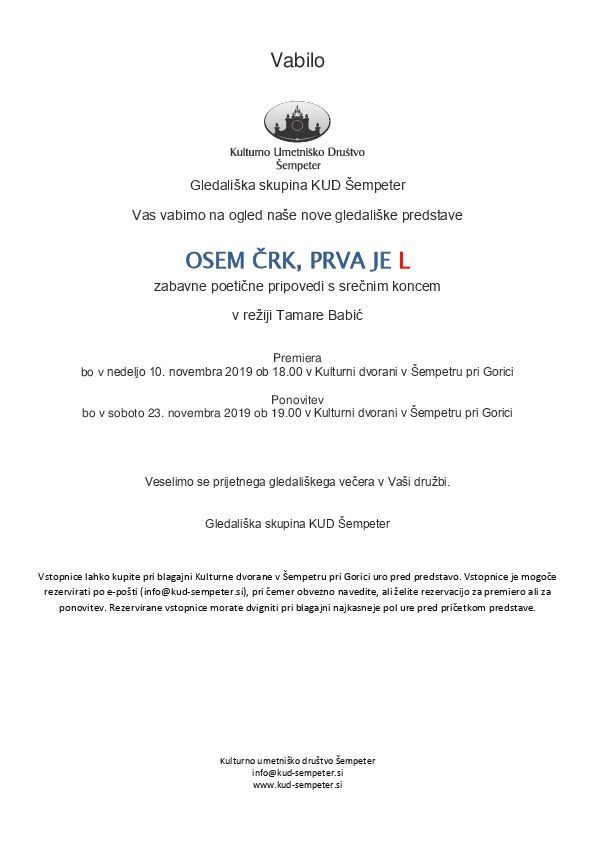 Vabilo

Kulturno Umetniško Društvo
Šempeter

Gledališka skupina KUD Šempeter

Vas vabimo na ogled naše nove gledališke predstave

OSEM ČRK, PRVA JE L

zabavne poetične pripovedi s srečnim koncem

v režiji Tamare Babić

Premiera
bo v nedeljo 10. novembra 2019 ob 18.00 v Kulturni dvorani v Šempetru pri Gorici

Ponovitev
bo v soboto 23. novembra 2019 ob 19.00 v Kulturni dvorani v Šempetru pri Gorici

Veselimo se prijetnega gledališkega večera v Vaši družbi.

Gledališka skupina KUD Šempeter

Vstopnice lahko kupite pri blagajni Kulturne dvorane v Šempetru pri Gorici uro pred predstavo. Vstopnice je mogoče rezervirati po e-pošti (info@kud-sempeter.si), pri čemer obvezno navedite, ali želite rezervacijo za premiero ali za ponovitev. Rezervirane vstopnice morate dvigniti pri blagajni najkasneje pol ure pred pričetkom predstave.

Kulturno umetniško društvo Šempeter
info@kud-sempeter.si
www.kud-sempeter.si